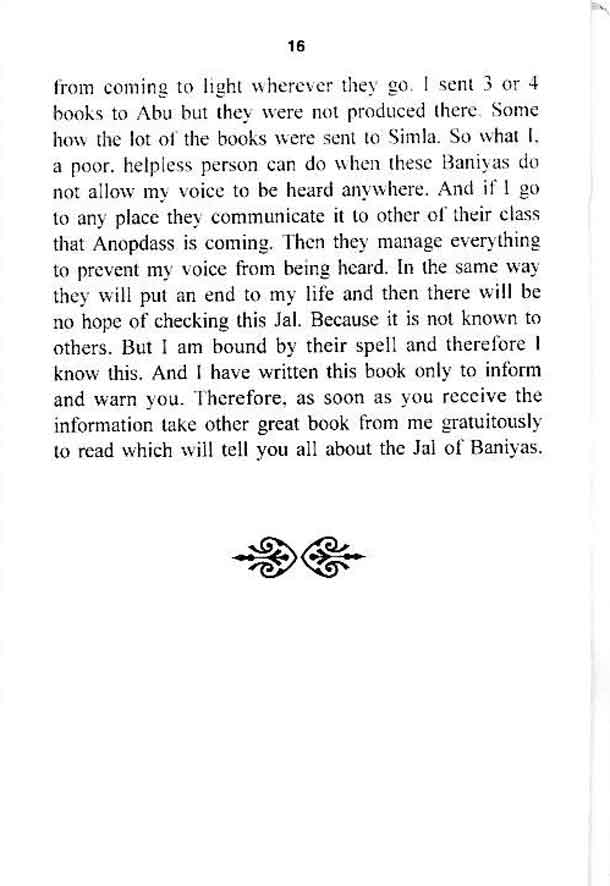 16

from coming to light wherever they go. I sent 3 or 4 books to Abu but they were not produced there. Some how the lot of the books were sent to Simla. So what I, a poor, helpless person can do when these Baniyas do not allow my voice to be heard anywhere. And if I go to any place they communicate it to other of their class that Anopdass is coming. Then they manage everything to prevent my voice from being heard. In the same way they will put an end to my life and then there will be no hope of checking this Jal. Because it is not known to others. But I am bound by their spell and therefore I know this. And I have written this book only to inform and warn you. Therefore, as soon as you receive the information take other great book from me gratuitously to read which will tell you all about the Jal of Baniyas.